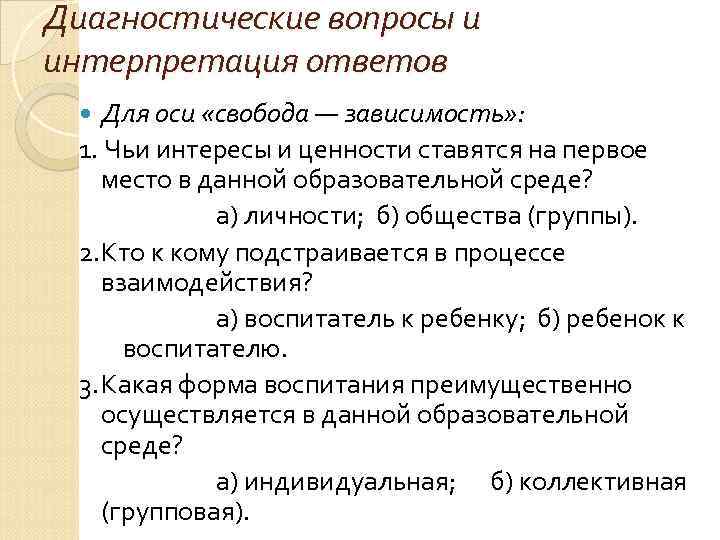 Диагностические вопросы и интерпретация ответов

Для оси «свобода — зависимость»:

1. Чьи интересы и ценности ставятся на первое место в данной образовательной среде?

а) личности; б) общества (группы).

2. Кто к кому подстраивается в процессе взаимодействия?

а) воспитатель к ребенку; б) ребенок к воспитателю.

3. Какая форма воспитания преимущественно осуществляется в данной образовательной среде?

а) индивидуальная; б) коллективная (групповая).